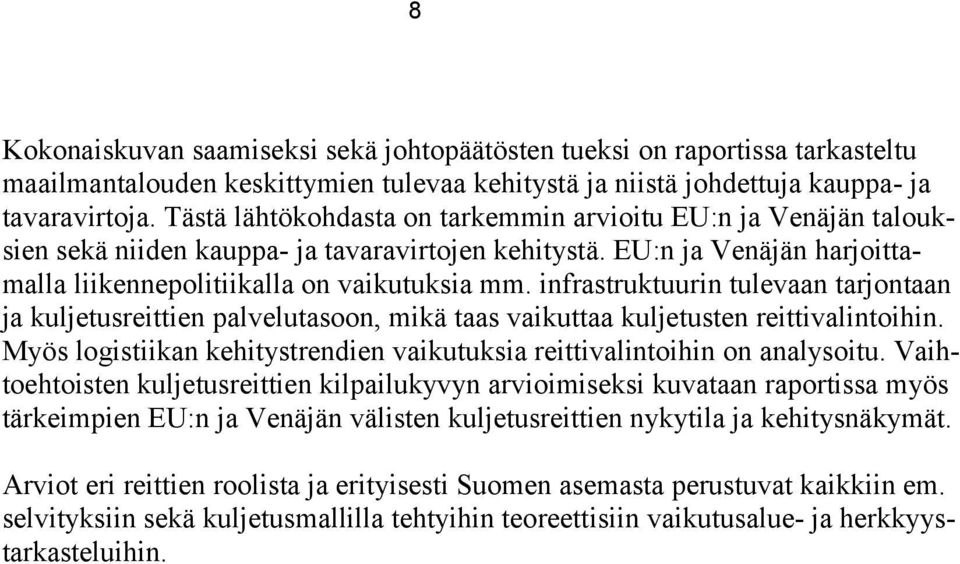 8

Kokonaiskuvan saamiseksi sekä johtopäätösten tueksi on raportissa tarkasteltu maailmantalouden keskittymien tulevaa kehitystä ja niistä johdettuja kauppa- ja tavaravirtoja. Tästä lähtökohdasta on tarkemmin arvioitu EU:n ja Venäjän talouksien sekä niiden kauppa- ja tavaravirtojen kehitystä. EU:n ja Venäjän harjoittamalla liikennepolitiikalla on vaikutuksia mm. infrastruktuurin tulevaan tarjontaan ja kuljetusreittien palvelutasoon, mikä taas vaikuttaa kuljetusten reittivalintoihin. Myös logistiikan kehitystrendien vaikutuksia reittivalintoihin on analysoitu. Vaihtoehtoisten kuljetusreittien kilpailukyvyn arvioimiseksi kuvataan raportissa myös tärkeimpien EU:n ja Venäjän välisten kuljetusreittien nykytila ja kehitysnäkymät.

Arviot eri reittien roolista ja erityisesti Suomen asemasta perustuvat kaikkiin em. selvityksiin sekä kuljetusmallilla tehtyihin teoreettisiin vaikutusalue- ja herkkyystarkasteluihin.